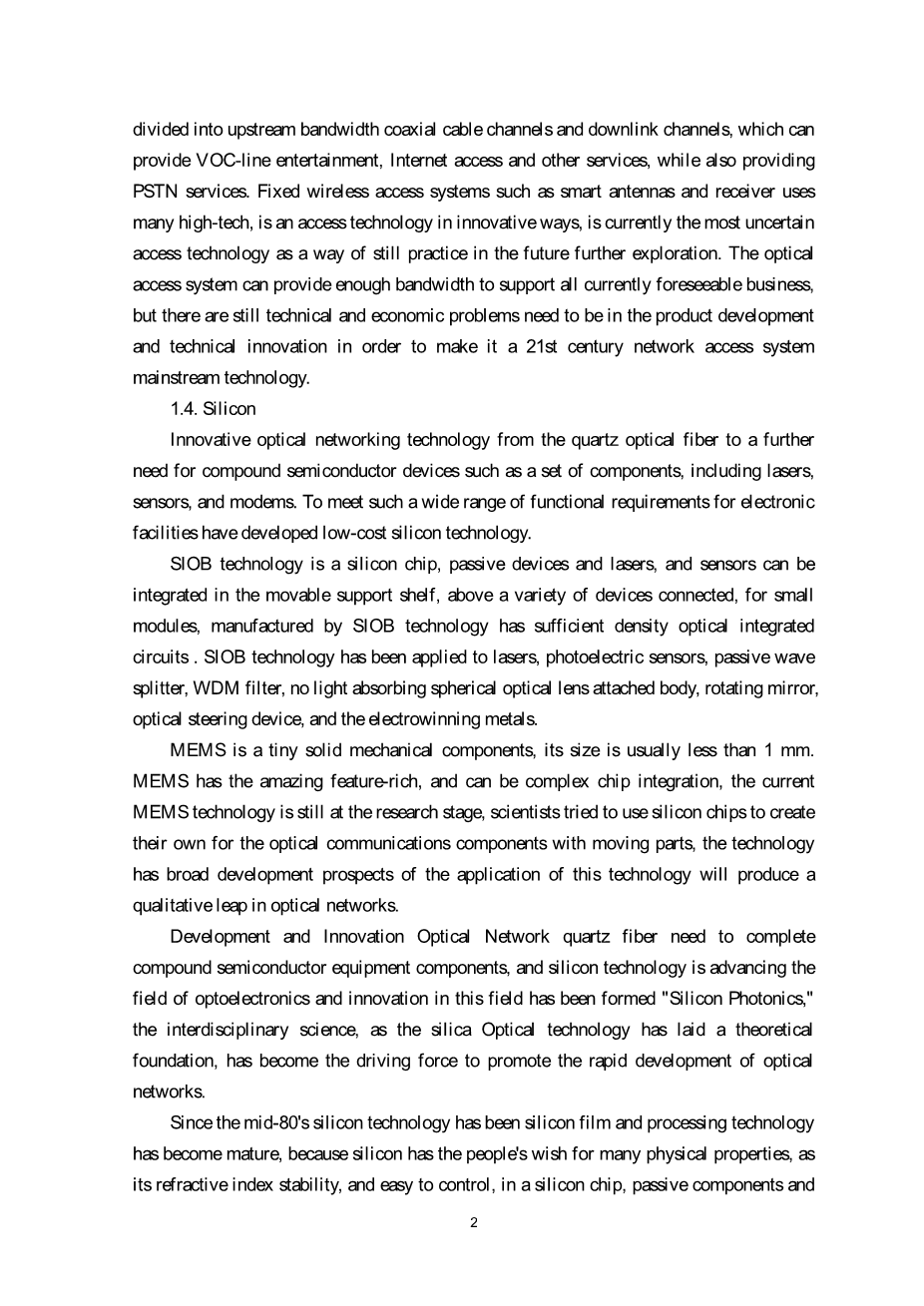 divided into upstream bandwidth coaxial cable channels and downlink channels, which can provide VOC-line entertainment, Internet access and other services, while also providing PSTN services. Fixed wireless access systems such as smart antennas and receiver uses many high-tech, is an access technology in innovative ways, is currently the most uncertain access technology as a way of still practice in the future further exploration. The optical access system can provide enough bandwidth to support all currently foreseeable business, but there are still technical and economic problems need to be in the product development and technical innovation in order to make it a 21st century network access system mainstream technology.

1.4. Silicon

Innovative optical networking technology from the quartz optical fiber to a further need for compound semiconductor devices such as a set of components, including lasers, sensors, and modems. To meet such a wide range of functional requirements for electronic facilities have developed low-cost silicon technology.

SIOB technology is a silicon chip, passive devices and lasers, and sensors can be integrated in the movable support shelf, above a variety of devices connected, for small modules, manufactured by SIOB technology has sufficient density optical integrated circuits . SIOB technology has been applied to lasers, photoelectric sensors, passive wave splitter, WDM filter, no light absorbing spherical optical lens attached body, rotating mirror, optical steering device, and the electrowinning metals.

MEMS is a tiny solid mechanical components, its size is usually less than 1 mm. MEMS has the amazing feature-rich, and can be complex chip integration, the current MEMS technology is still at the research stage, scientists tried to use silicon chips to create their own for the optical communications components with moving parts, the technology has broad development prospects of the application of this technology will produce a qualitative leap in optical networks.

Development and Innovation Optical Network quartz fiber need to complete compound semiconductor equipment components, and silicon technology is advancing the field of optoelectronics and innovation in this field has been formed "Silicon Photonics," the interdisciplinary science, as the silica Optical technology has laid a theoretical foundation, has become the driving force to promote the rapid development of optical networks.

Since the mid-80's silicon technology has been silicon film and processing technology has become mature, because silicon has the people's wish for many physical properties, as its refractive index stability, and easy to control, in a silicon chip, passive components and

2